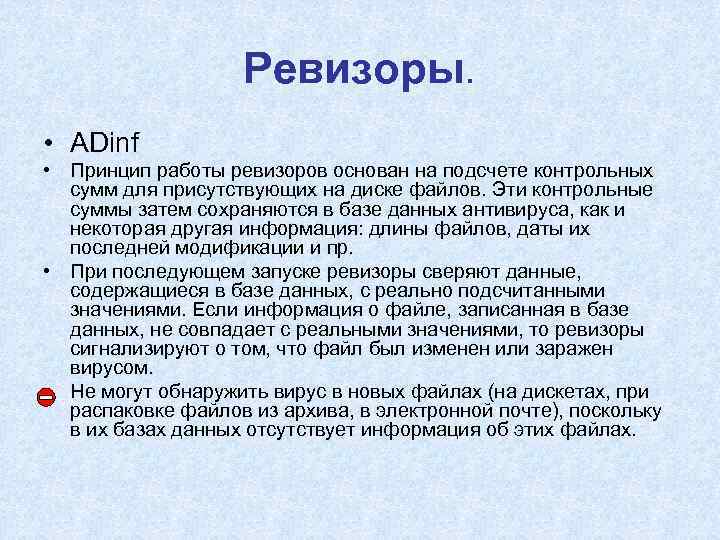 Ревизоры.

• ADinf

• Принцип работы ревизоров основан на подсчете контрольных сумм для присутствующих на диске файлов. Эти контрольные суммы затем сохраняются в базе данных антивируса, как и некоторая другая информация: длины файлов, даты их последней модификации и пр.

• При последующем запуске ревизоры сверяют данные, содержащиеся в базе данных, с реально подсчитанными значениями. Если информация о файле, записанная в базе данных, не совпадает с реальными значениями, то ревизоры сигнализируют о том, что файл был изменен или заражен вирусом.

Не могут обнаружить вирус в новых файлах (на дискетах, при распаковке файлов из архива, в электронной почте), поскольку в их базах данных отсутствует информация об этих файлах.